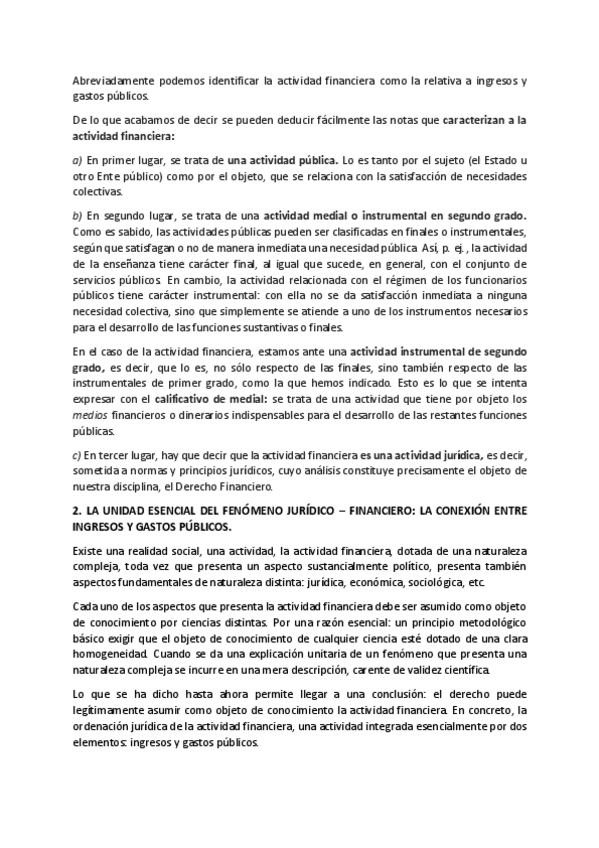 Abreviadamente podemos identificar la actividad financiera como la relativa a ingresos y gastos públicos.

De lo que acabamos de decir se pueden deducir fácilmente las notas que caracterizan a la actividad financiera:

a) En primer lugar, se trata de una actividad pública. Lo es tanto por el sujeto (el Estado u otro Ente público) como por el objeto, que se relaciona con la satisfacción de necesidades colectivas.

b) En segundo lugar, se trata de una actividad medial o instrumental en segundo grado. Como es sabido, las actividades públicas pueden ser clasificadas en finales o instrumentales, según que satisfagan o no de manera inmediata una necesidad pública. Así, p. ej., la actividad de la enseñanza tiene carácter final, al igual que sucede, en general, con el conjunto de servicios públicos. En cambio, la actividad relacionada con el régimen de los funcionarios públicos tiene carácter instrumental: con ella no se da satisfacción inmediata a ninguna necesidad colectiva, sino que simplemente se atiende a uno de los instrumentos necesarios para el desarrollo de las funciones sustantivas o finales.

En el caso de la actividad financiera, estamos ante una actividad instrumental de segundo grado, es decir, que lo es, no sólo respecto de las finales, sino también respecto de las instrumentales de primer grado, como la que hemos indicado. Esto es lo que se intenta expresar con el calificativo de medial: se trata de una actividad que tiene por objeto los medios financieros o dinerarios indispensables para el desarrollo de las restantes funciones públicas.

c) En tercer lugar, hay que decir que la actividad financiera es una actividad jurídica, es decir, sometida a normas y principios jurídicos, cuyo análisis constituye precisamente el objeto de nuestra disciplina, el Derecho Financiero.

2. LA UNIDAD ESENCIAL DEL FENÓMENO JURÍDICO – FINANCIERO: LA CONEXIÓN ENTRE INGRESOS Y GASTOS PÚBLICOS.

Existe una realidad social, una actividad, la actividad financiera, dotada de una naturaleza compleja, toda vez que presenta un aspecto sustancialmente político, presenta también aspectos fundamentales de naturaleza distinta: jurídica, económica, sociológica, etc.

Cada uno de los aspectos que presenta la actividad financiera debe ser asumido como objeto de conocimiento por ciencias distintas. Por una razón esencial: un principio metodológico básico exigir que el objeto de conocimiento de cualquier ciencia esté dotado de una clara homogeneidad. Cuando se da una explicación unitaria de un fenómeno que presenta una naturaleza compleja se incurre en una mera descripción, carente de validez científica.

Lo que se ha dicho hasta ahora permite llegar a una conclusión: el derecho puede legítimamente asumir como objeto de conocimiento la actividad financiera. En concreto, la ordenación jurídica de la actividad financiera, una actividad integrada esencialmente por dos elementos: ingresos y gastos públicos.